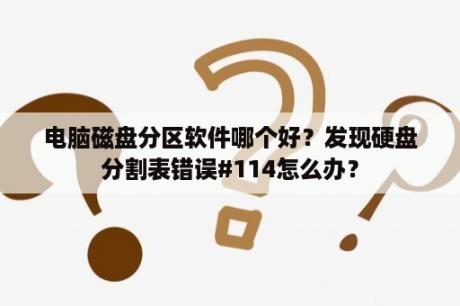 电脑磁盘分区软件哪个好？发现硬盘分割表错误#114怎么办？